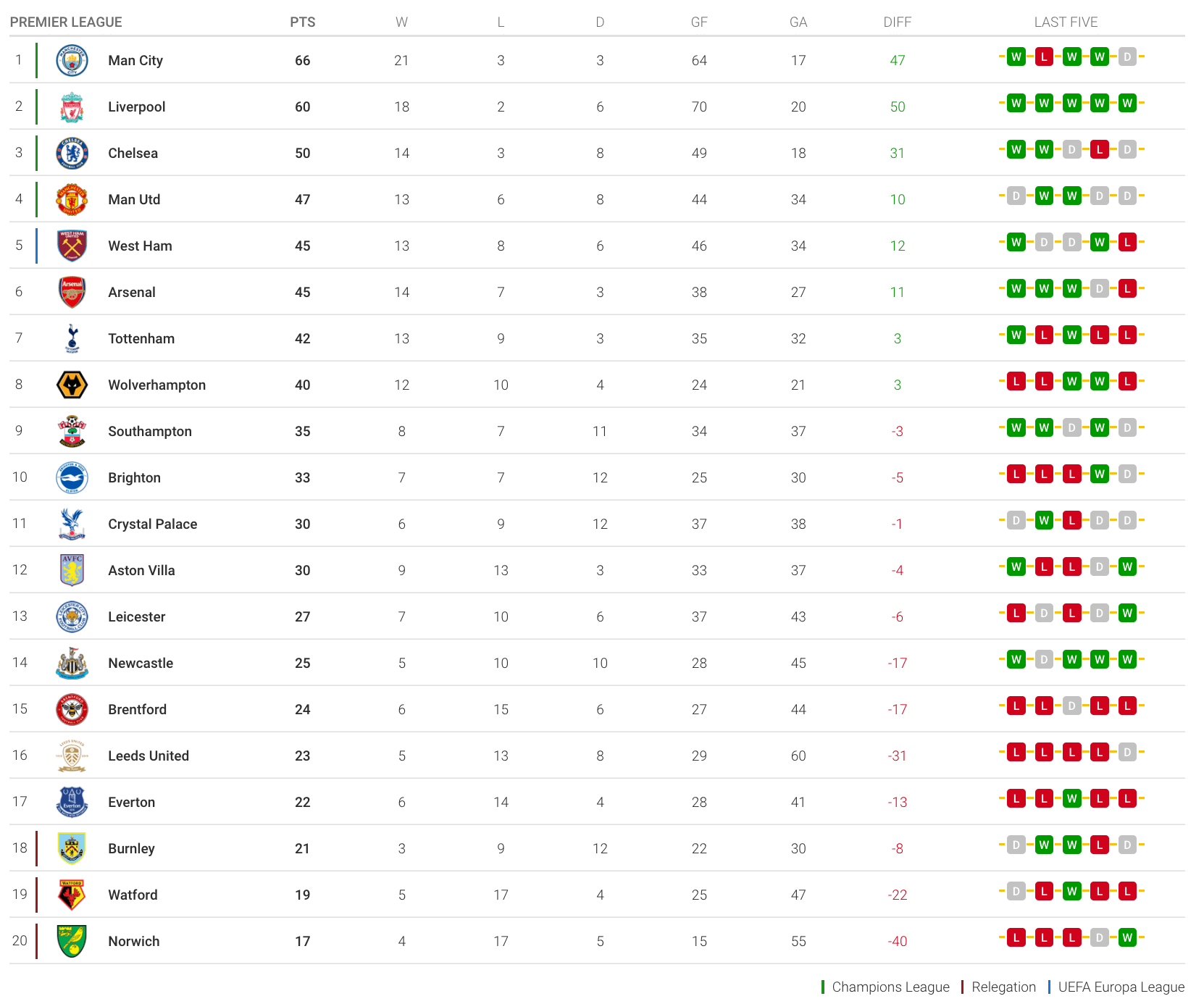 | PREMIER LEAGUE | | PTS | W | L | D | GF | GA | DIFF | LAST FIVE |
|---|---|---|---|---|---|---|---|---|---|
| 1 | Man City | 66 | 21 | 3 | 3 | 64 | 17 | 47 | W L W W D |
| 2 | Liverpool | 60 | 18 | 2 | 6 | 70 | 20 | 50 | W W W W W |
| 3 | Chelsea | 50 | 14 | 3 | 8 | 49 | 18 | 31 | W W D L D |
| 4 | Man Utd | 47 | 13 | 6 | 8 | 44 | 34 | 10 | D W W D D |
| 5 | West Ham | 45 | 13 | 8 | 6 | 46 | 34 | 12 | W D D W L |
| 6 | Arsenal | 45 | 14 | 7 | 3 | 38 | 27 | 11 | W W W D L |
| 7 | Tottenham | 42 | 13 | 9 | 3 | 35 | 32 | 3 | W L W L L |
| 8 | Wolverhampton | 40 | 12 | 10 | 4 | 24 | 21 | 3 | L L W W L |
| 9 | Southampton | 35 | 8 | 7 | 11 | 34 | 37 | -3 | W W D W D |
| 10 | Brighton | 33 | 7 | 7 | 12 | 25 | 30 | -5 | L L L W D |
| 11 | Crystal Palace | 30 | 6 | 9 | 12 | 37 | 38 | -1 | D W L D D |
| 12 | Aston Villa | 30 | 9 | 13 | 3 | 33 | 37 | -4 | W L L D W |
| 13 | Leicester | 27 | 7 | 10 | 6 | 37 | 43 | -6 | L D L D W |
| 14 | Newcastle | 25 | 5 | 10 | 10 | 28 | 45 | -17 | W D W W W |
| 15 | Brentford | 24 | 6 | 15 | 6 | 27 | 44 | -17 | L L D L L |
| 16 | Leeds United | 23 | 5 | 13 | 8 | 29 | 60 | -31 | L L L L D |
| 17 | Everton | 22 | 6 | 14 | 4 | 28 | 41 | -13 | L L W L L |
| 18 | Burnley | 21 | 3 | 9 | 12 | 22 | 30 | -8 | D W W L D |
| 19 | Watford | 19 | 5 | 17 | 4 | 25 | 47 | -22 | D L W L L |
| 20 | Norwich | 17 | 4 | 17 | 5 | 15 | 55 | -40 | L L L D W |

Champions League Relegation UEFA Europa League